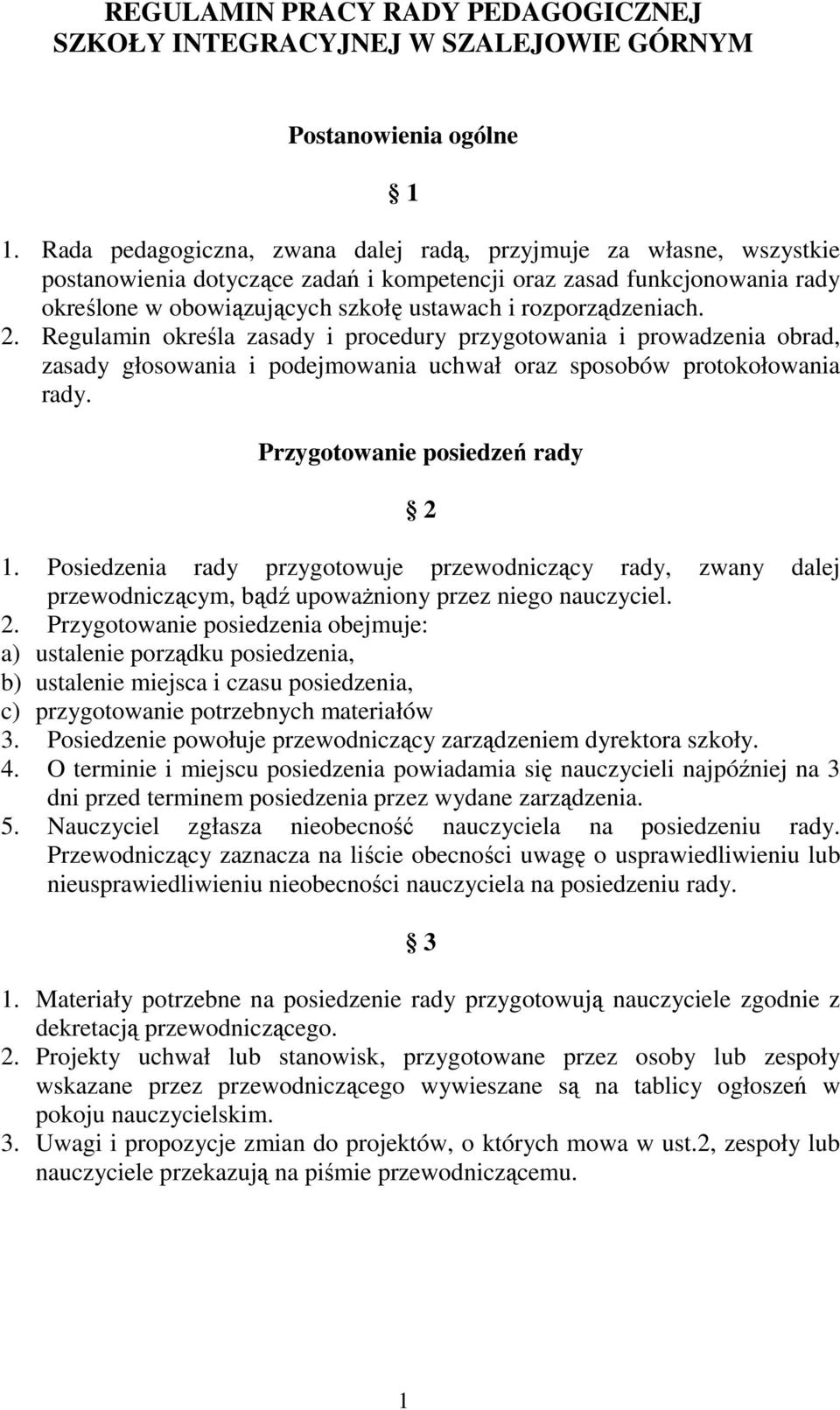 REGULAMIN PRACY RADY PEDAGOGICZNEJ SZKOŁY INTEGRACYJNEJ W SZALEJOWIE GÓRNYM

Postanowienia ogólne

§ 1

1. Rada pedagogiczna, zwana dalej radą, przyjmuje za własne, wszystkie postanowienia dotyczące zadań i kompetencji oraz zasad funkcjonowania rady określone w obowiązujących szkołę ustawach i rozporządzeniach.
2. Regulamin określa zasady i procedury przygotowania i prowadzenia obrad, zasady głosowania i podejmowania uchwał oraz sposobów protokołowania rady.

Przygotowanie posiedzeń rady

§ 2

1. Posiedzenia rady przygotowuje przewodniczący rady, zwany dalej przewodniczącym, bądź upoważniony przez niego nauczyciel.
2. Przygotowanie posiedzenia obejmuje:
a) ustalenie porządku posiedzenia,
b) ustalenie miejsca i czasu posiedzenia,
c) przygotowanie potrzebnych materiałów
3. Posiedzenie powołuje przewodniczący zarządzeniem dyrektora szkoły.
4. O terminie i miejscu posiedzenia powiadamia się nauczycieli najpóźniej na 3 dni przed terminem posiedzenia przez wydane zarządzenia.
5. Nauczyciel zgłasza nieobecność nauczyciela na posiedzeniu rady. Przewodniczący zaznacza na liście obecności uwagę o usprawiedliwieniu lub nieusprawiedliwieniu nieobecności nauczyciela na posiedzeniu rady.

§ 3

1. Materiały potrzebne na posiedzenie rady przygotowują nauczyciele zgodnie z dekretacją przewodniczącego.
2. Projekty uchwał lub stanowisk, przygotowane przez osoby lub zespoły wskazane przez przewodniczącego wywieszane są na tablicy ogłoszeń w pokoju nauczycielskim.
3. Uwagi i propozycje zmian do projektów, o których mowa w ust.2, zespoły lub nauczyciele przekazują na piśmie przewodniczącemu.

1